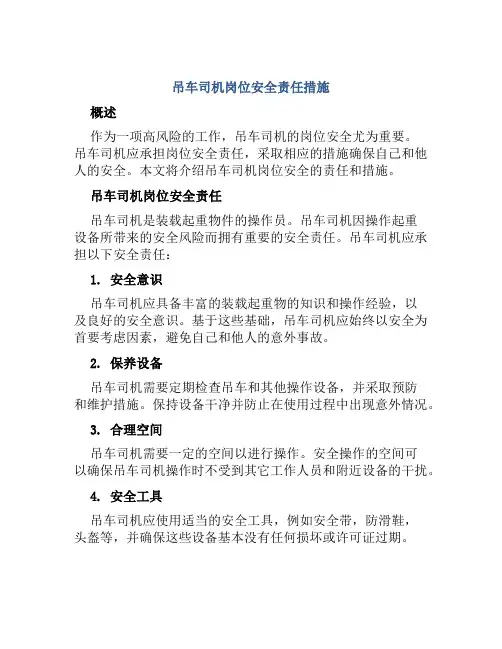 吊车司机岗位安全责任措施

概述

作为一项高风险的工作，吊车司机的岗位安全尤为重要。吊车司机应承担岗位安全责任，采取相应的措施确保自己和他人的安全。本文将介绍吊车司机岗位安全的责任和措施。

吊车司机岗位安全责任

吊车司机是装载起重物件的操作员。吊车司机因操作起重设备所带来的安全风险而拥有重要的安全责任。吊车司机应承担以下安全责任：

1. 安全意识

吊车司机应具备丰富的装载起重物的知识和操作经验，以及良好的安全意识。基于这些基础，吊车司机应始终以安全为首要考虑因素，避免自己和他人的意外事故。

2. 保养设备

吊车司机需要定期检查吊车和其他操作设备，并采取预防和维护措施。保持设备干净并防止在使用过程中出现意外情况。

3. 合理空间

吊车司机需要一定的空间以进行操作。安全操作的空间可以确保吊车司机操作时不受到其它工作人员和附近设备的干扰。

4. 安全工具

吊车司机应使用适当的安全工具，例如安全带，防滑鞋，头盔等，并确保这些设备基本没有任何损坏或许可证过期。